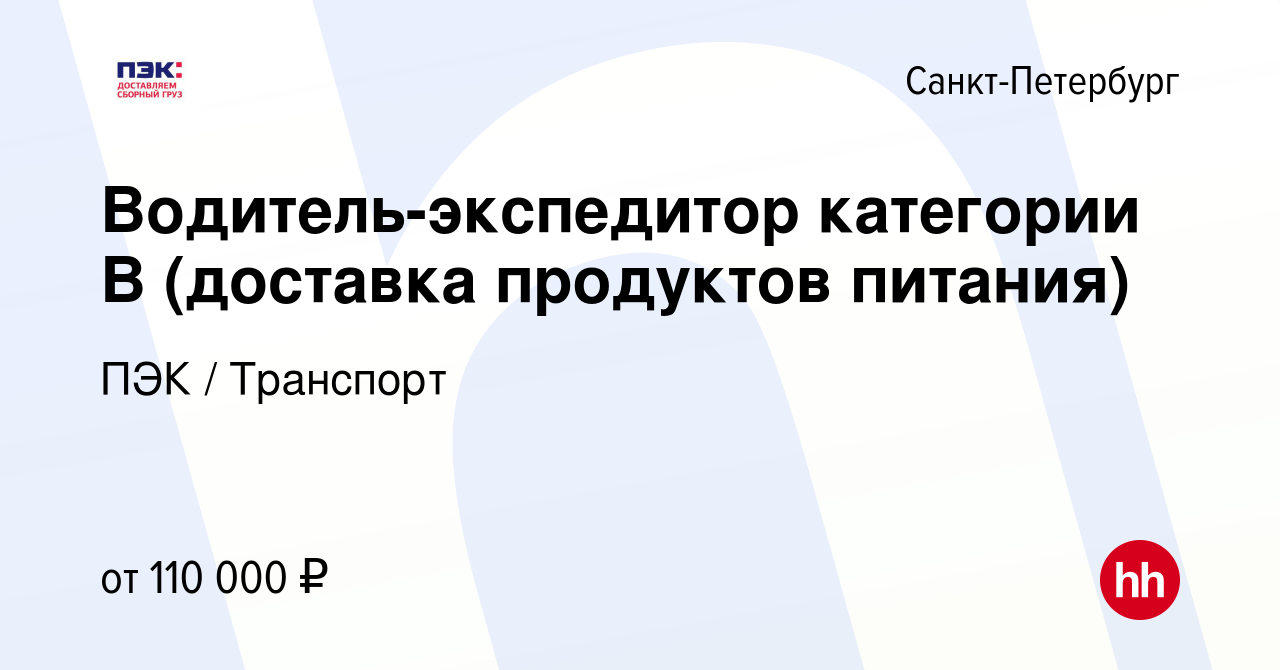 ПЭК:
ДОСТАВЛЯЕМ СБОРНЫЙ ГРУЗ

Санкт-Петербург

Водитель-экспедитор категории В (доставка продуктов питания)

ПЭК / Транспорт

от 110 000 ₽

hh